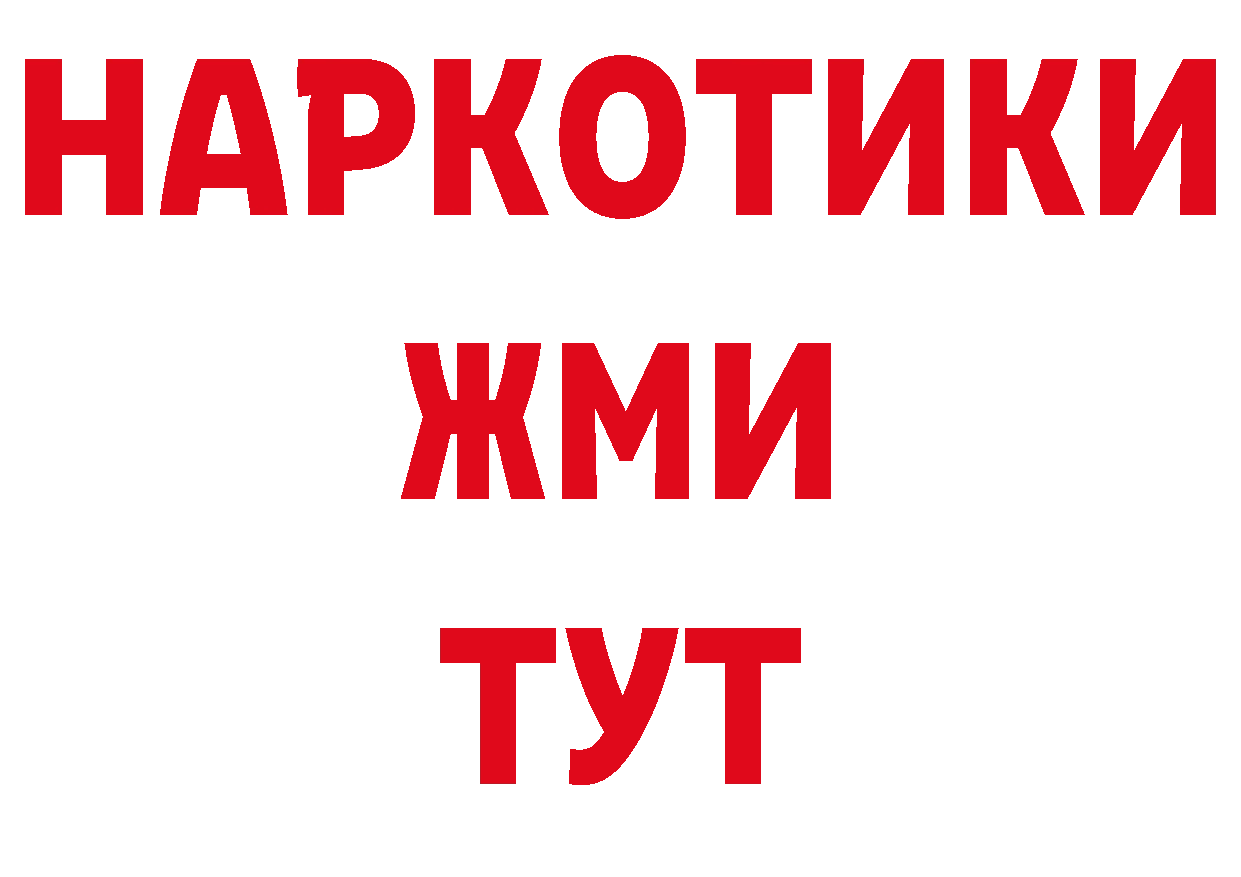 НАРКОТИКИ
ЖМИ
ТУТ